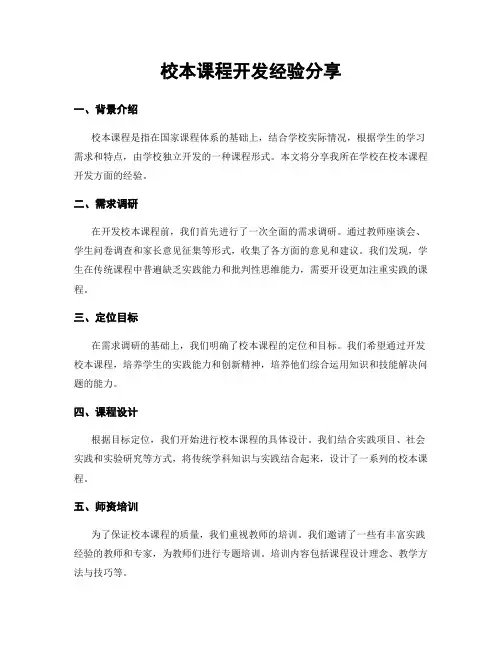 校本课程开发经验分享

一、背景介绍

校本课程是指在国家课程体系的基础上，结合学校实际情况，根据学生的学习需求和特点，由学校独立开发的一种课程形式。本文将分享我所在学校在校本课程开发方面的经验。

二、需求调研

在开发校本课程前，我们首先进行了一次全面的需求调研。通过教师座谈会、学生问卷调查和家长意见征集等形式，收集了各方面的意见和建议。我们发现，学生在传统课程中普遍缺乏实践能力和批判性思维能力，需要开设更加注重实践的课程。

三、定位目标

在需求调研的基础上，我们明确了校本课程的定位和目标。我们希望通过开发校本课程，培养学生的实践能力和创新精神，培养他们综合运用知识和技能解决问题的能力。

四、课程设计

根据目标定位，我们开始进行校本课程的具体设计。我们结合实践项目、社会实践和实验研究等方式，将传统学科知识与实践结合起来，设计了一系列的校本课程。

五、师资培训

为了保证校本课程的质量，我们重视教师的培训。我们邀请了一些有丰富实践经验的教师和专家，为教师们进行专题培训。培训内容包括课程设计理念、教学方法与技巧等。